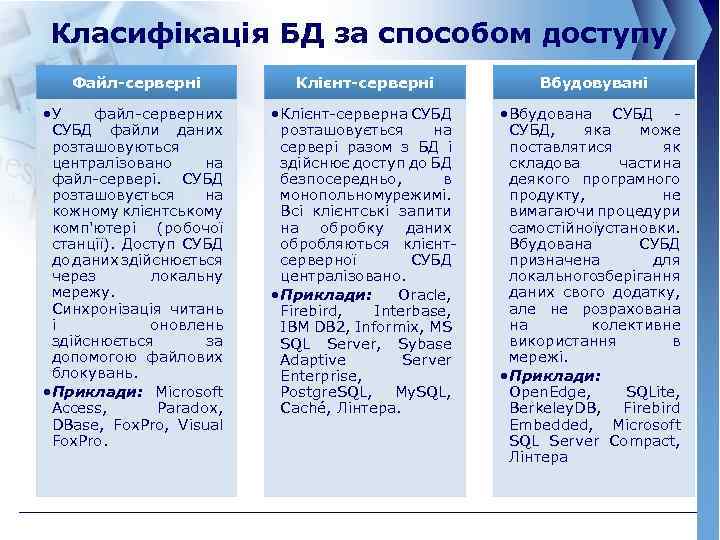 Класифікація БД за способом доступу

Файл-серверні

•У файл-серверних СУБД файли даних розташовуються централізовано на файл-сервері. СУБД розташовується на кожному клієнтському комп'ютері (робочої станції). Доступ СУБД до даних здійснюється через локальну мережу. Синхронізація читань і оновлень здійснюється за допомогою файлових блокувань.

•Приклади: Microsoft Access, Paradox, DBase, FoxPro, Visual FoxPro.

Клієнт-серверні

•Клієнт-серверна СУБД розташовується на сервері разом з БД і здійснює доступ до БД безпосередньо, в монопольному режимі. Всі клієнтські запити на обробку даних обробляються клієнт-серверної СУБД централізовано.

•Приклади: Oracle, Firebird, Interbase, IBM DB2, Informix, MS SQL Server, Sybase Adaptive Server Enterprise, PostgreSQL, MySQL, Caché, Лінтера.

Вбудовувані

•Вбудована СУБД - СУБД, яка може поставлятися як складова частина деякого програмного продукту, не вимагаючи процедури самостійної установки. Вбудована СУБД призначена для локального зберігання даних свого додатку, але не розрахована на колективне використання в мережі.

•Приклади: OpenEdge, SQLite, BerkeleyDB, Firebird Embedded, Microsoft SQL Server Compact, Лінтера